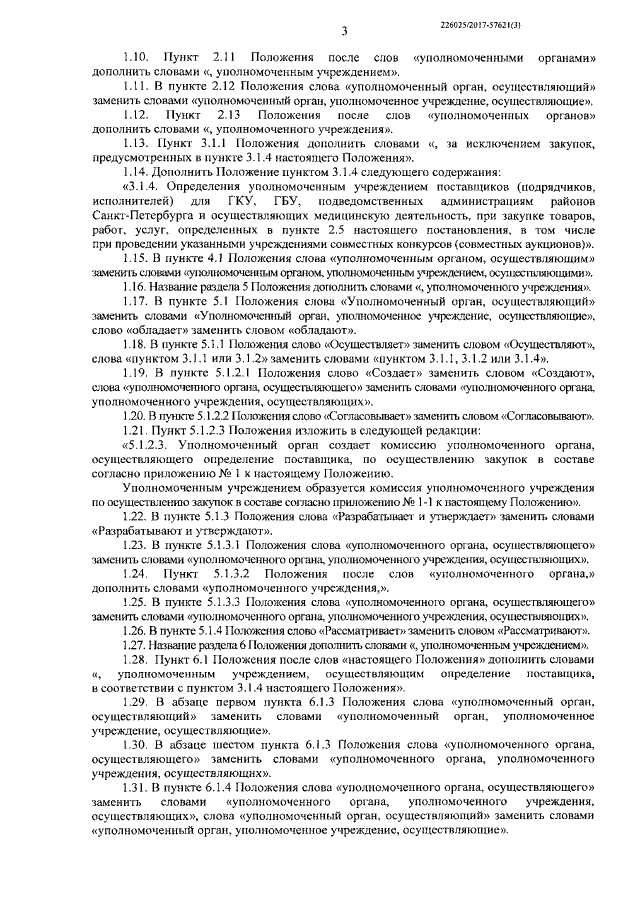 3

226025/2017-57621(3)

1.10. Пункт 2.11 Положения после слов «уполномоченными органами» дополнить словами «, уполномоченным учреждением».

1.11. В пункте 2.12 Положения слова «уполномоченный орган, осуществляющий» заменить словами «уполномоченный орган, уполномоченное учреждение, осуществляющие».

1.12. Пункт 2.13 Положения после слов «уполномоченных органов» дополнить словами «, уполномоченного учреждения».

1.13. Пункт 3.1.1 Положения дополнить словами «, за исключением закупок, предусмотренных в пункте 3.1.4 настоящего Положения».

1.14. Дополнить Положение пунктом 3.1.4 следующего содержания:

«3.1.4. Определения уполномоченным учреждением поставщиков (подрядчиков, исполнителей) для ГКУ, ГБУ, подведомственных администрациям районов Санкт-Петербурга и осуществляющих медицинскую деятельность, при закупке товаров, работ, услуг, определенных в пункте 2.5 настоящего постановления, в том числе при проведении указанными учреждениями совместных конкурсов (совместных аукционов)».

1.15. В пункте 4.1 Положения слова «уполномоченным органом, осуществляющим» заменить словами «уполномоченным органом, уполномоченным учреждением, осуществляющими».

1.16. Название раздела 5 Положения дополнить словами «, уполномоченного учреждения».

1.17. В пункте 5.1 Положения слова «Уполномоченный орган, осуществляющий» заменить словами «Уполномоченный орган, уполномоченное учреждение, осуществляющие», слово «обладает» заменить словом «обладают».

1.18. В пункте 5.1.1 Положения слово «Осуществляет» заменить словом «Осуществляют», слова «пунктом 3.1.1 или 3.1.2» заменить словами «пунктом 3.1.1, 3.1.2 или 3.1.4».

1.19. В пункте 5.1.2.1 Положения слово «Создает» заменить словом «Создают», слова «уполномоченного органа, осуществляющего» заменить словами «уполномоченного органа, уполномоченного учреждения, осуществляющих».

1.20. В пункте 5.1.2.2 Положения слово «Согласовывает» заменить словом «Согласовывают».

1.21. Пункт 5.1.2.3 Положения изложить в следующей редакции:

«5.1.2.3. Уполномоченный орган создает комиссию уполномоченного органа, осуществляющего определение поставщика, по осуществлению закупок в составе согласно приложению № 1 к настоящему Положению.

Уполномоченным учреждением образуется комиссия уполномоченного учреждения по осуществлению закупок в составе согласно приложению № 1-1 к настоящему Положению».

1.22. В пункте 5.1.3 Положения слова «Разрабатывает и утверждает» заменить словами «Разрабатывают и утверждают».

1.23. В пункте 5.1.3.1 Положения слова «уполномоченного органа, осуществляющего» заменить словами «уполномоченного органа, уполномоченного учреждения, осуществляющих».

1.24. Пункт 5.1.3.2 Положения после слов «уполномоченного органа,» дополнить словами «уполномоченного учреждения,».

1.25. В пункте 5.1.3.3 Положения слова «уполномоченного органа, осуществляющего» заменить словами «уполномоченного органа, уполномоченного учреждения, осуществляющих».

1.26. В пункте 5.1.4 Положения слово «Рассматривает» заменить словом «Рассматривают».

1.27. Название раздела 6 Положения дополнить словами «, уполномоченным учреждением».

1.28. Пункт 6.1 Положения после слов «настоящего Положения» дополнить словами «, уполномоченным учреждением, осуществляющим определение поставщика, в соответствии с пунктом 3.1.4 настоящего Положения».

1.29. В абзаце первом пункта 6.1.3 Положения слова «уполномоченный орган, осуществляющий» заменить словами «уполномоченный орган, уполномоченное учреждение, осуществляющие».

1.30. В абзаце шестом пункта 6.1.3 Положения слова «уполномоченного органа, осуществляющего» заменить словами «уполномоченного органа, уполномоченного учреждения, осуществляющих».

1.31. В пункте 6.1.4 Положения слова «уполномоченного органа, осуществляющего» заменить словами «уполномоченного органа, уполномоченного учреждения, осуществляющих», слова «уполномоченный орган, осуществляющий» заменить словами «уполномоченный орган, уполномоченное учреждение, осуществляющие».